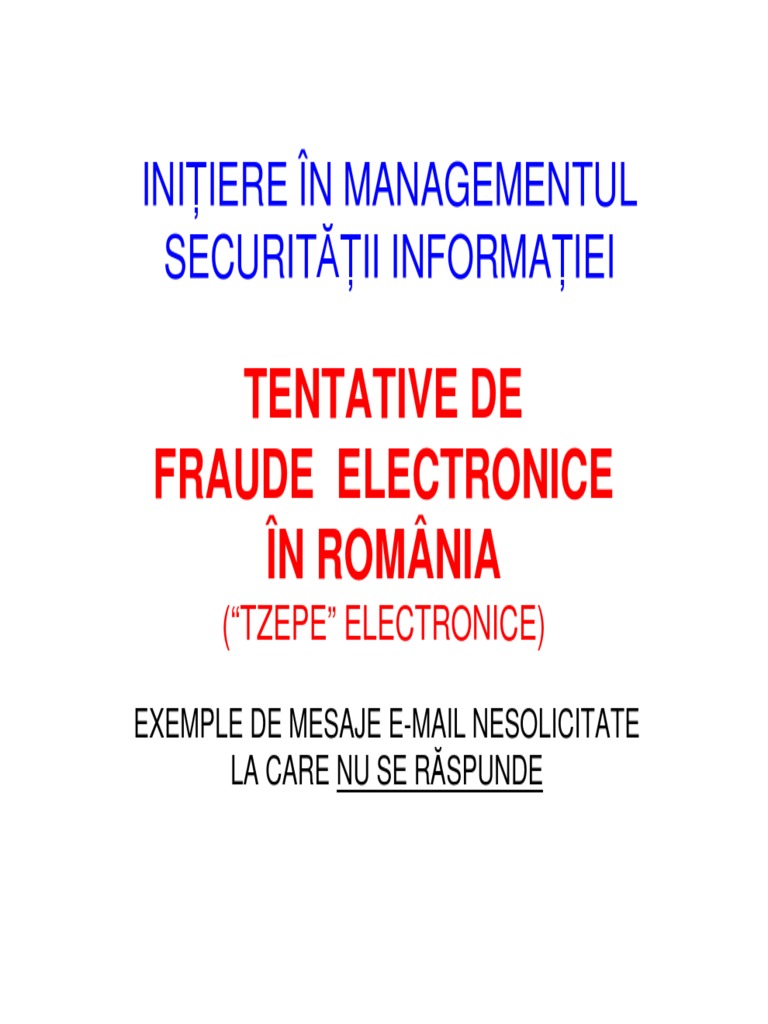 INIȚIERE ÎN MANAGEMENTUL
SECURITĂȚII INFORMAȚIEI

TENTATIVE DE
FRAUDE ELECTRONICE
ÎN ROMÂNIA
("TZEPE" ELECTRONICE)

EXEMPLE DE MESAJE E-MAIL NESOLICITATE
LA CARE NU SE RĂSPUNDE